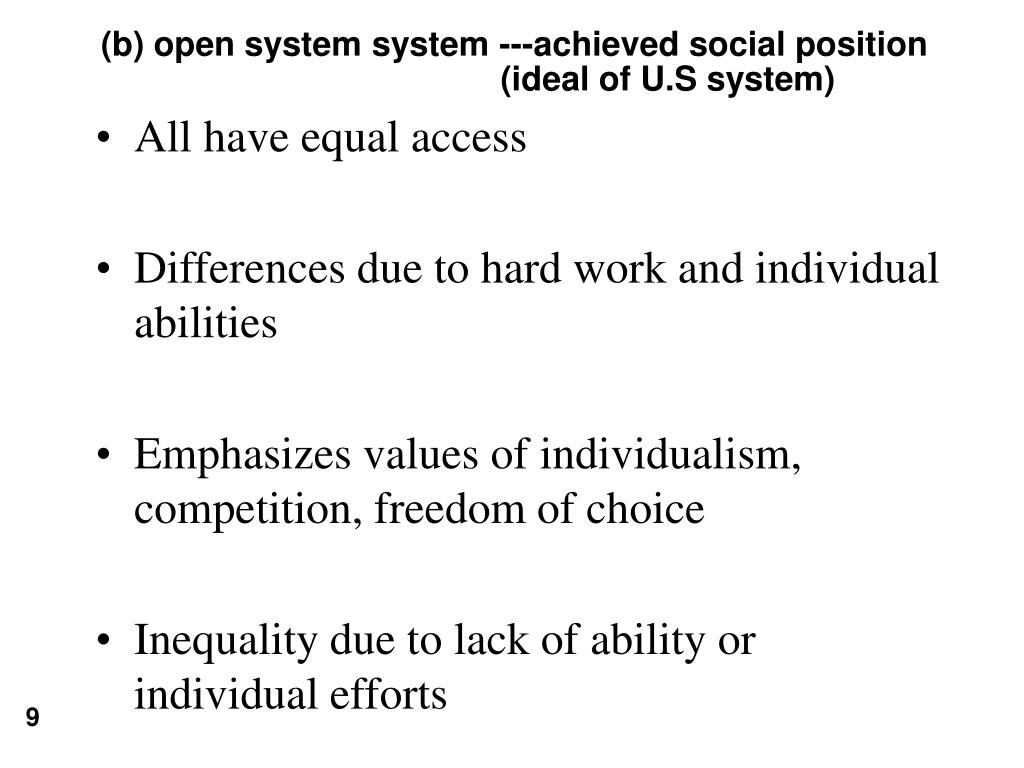 (b) open system system ---achieved social position
(ideal of U.S system)

• All have equal access

• Differences due to hard work and individual abilities

• Emphasizes values of individualism, competition, freedom of choice

• Inequality due to lack of ability or individual efforts

9